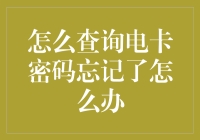 怎么查询电卡密码忘记了怎么办